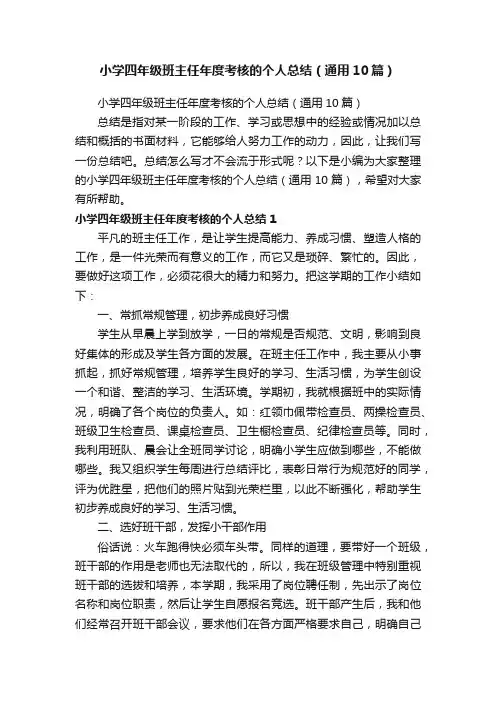 小学四年级班主任年度考核的个人总结（通用10篇）

小学四年级班主任年度考核的个人总结（通用10篇）

总结是指对某一阶段的工作、学习或思想中的经验或情况加以总结和概括的书面材料，它能够给人努力工作的动力，因此，让我们写一份总结吧。总结怎么写才不会流于形式呢？以下是小编为大家整理的小学四年级班主任年度考核的个人总结（通用10篇），希望对大家有所帮助。

小学四年级班主任年度考核的个人总结1

平凡的班主任工作，是让学生提高能力、养成习惯、塑造人格的工作，是一件光荣而有意义的工作，而它又是琐碎、繁忙的。因此，要做好这项工作，必须花很大的精力和努力。把这学期的工作小结如下：

一、常抓常规管理，初步养成良好习惯

学生从早晨上学到放学，一日的常规是否规范、文明，影响到良好集体的形成及学生各方面的发展。在班主任工作中，我主要从小事抓起，抓好常规管理，培养学生良好的学习、生活习惯，为学生创设一个和谐、整洁的学习、生活环境。学期初，我就根据班中的实际情况，明确了各个岗位的负责人。如：红领巾佩带检查员、两操检查员、班级卫生检查员、课桌检查员、卫生橱检查员、纪律检查员等。同时，我利用班队、晨会让全班同学讨论，明确小学生应做到哪些，不能做哪些。我又组织学生每周进行总结评比，表彰日常行为规范好的同学，评为优胜星，把他们的照片贴到光荣栏里，以此不断强化，帮助学生初步养成良好的学习、生活习惯。

二、选好班干部，发挥小干部作用

俗话说：火车跑得快必须车头带。同样的道理，要带好一个班级，班干部的作用是老师也无法取代的，所以，我在班级管理中特别重视班干部的选拔和培养，本学期，我采用了岗位聘任制，先出示了岗位名称和岗位职责，然后让学生自愿报名竞选。班干部产生后，我和他们经常召开班干部会议，要求他们在各方面严格要求自己，明确自己